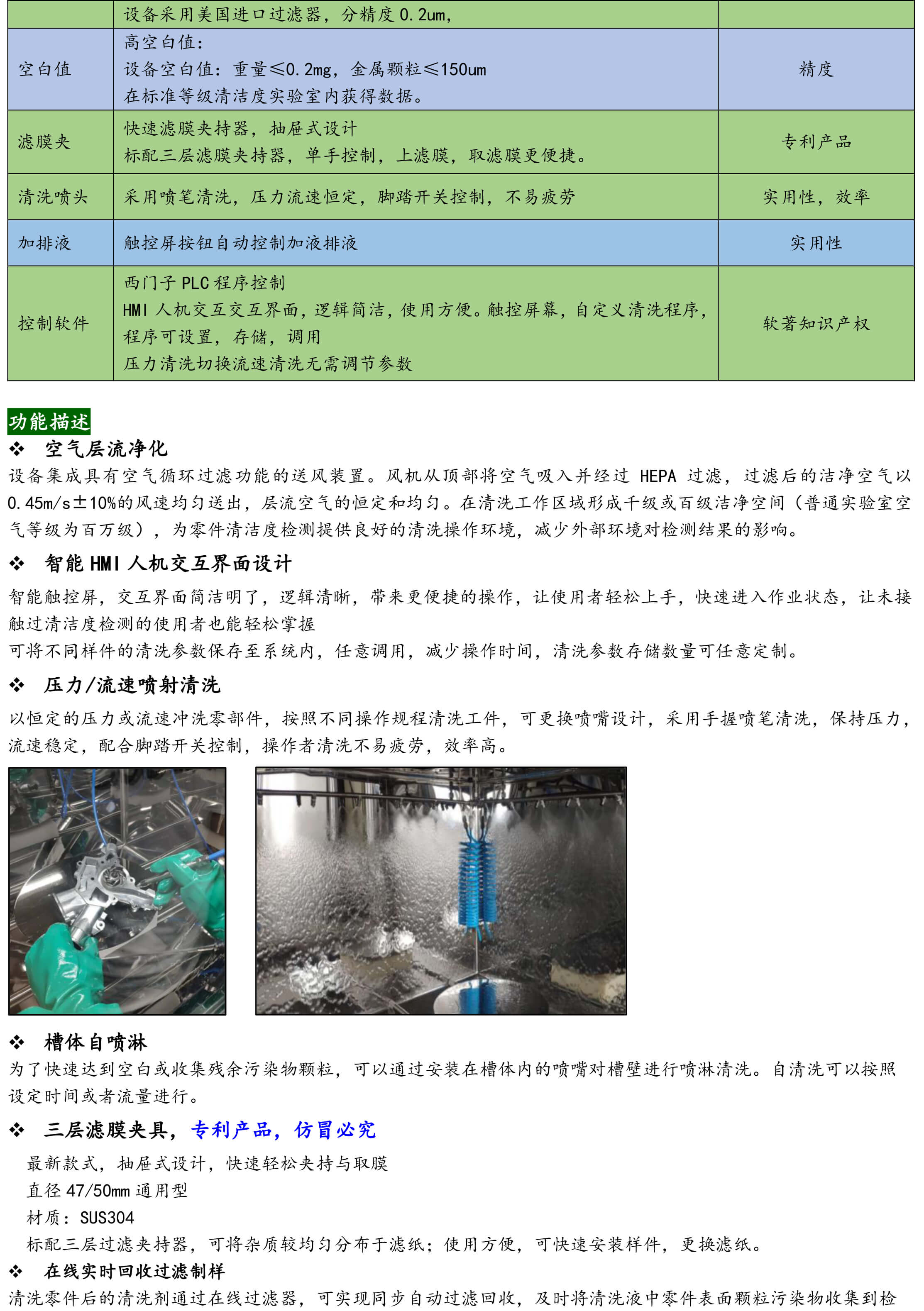 |  | 设备采用美国进口过滤器，分精度 0.2um， |  |
|---|---|---|
| 空白值 | 高空白值：<br>设备空白值：重量≤0.2mg，金属颗粒≤150um<br>在标准等级清洁度实验室内获得数据。 | 精度 |
| 滤膜夹 | 快速滤膜夹持器，抽屉式设计<br>标配三层滤膜夹持器，单手控制，上滤膜，取滤膜更便捷。 | 专利产品 |
| 清洗喷头 | 采用喷笔清洗，压力流速恒定，脚踏开关控制，不易疲劳 | 实用性，效率 |
| 加排液 | 触控屏按钮自动控制加液排液 | 实用性 |
| 控制软件 | 西门子 PLC 程序控制<br>HMI 人机交互交互界面，逻辑简洁，使用方便。触控屏幕，自定义清洗程序，程序可设置，存储，调用<br>压力清洗切换流速清洗无需调节参数 | 软著知识产权 |

功能描述

❖ 空气层流净化

设备集成具有空气循环过滤功能的送风装置。风机从顶部将空气吸入并经过 HEPA 过滤，过滤后的洁净空气以 0.45m/s±10%的风速均匀送出，层流空气的恒定和均匀。在清洗工作区域形成千级或百级洁净空间（普通实验室空气等级为百万级），为零件清洁度检测提供良好的清洗操作环境，减少外部环境对检测结果的影响。

❖ 智能 HMI 人机交互界面设计

智能触控屏，交互界面简洁明了，逻辑清晰，带来更便捷的操作，让使用者轻松上手，快速进入作业状态，让未接触过清洁度检测的使用者也能轻松掌握

可将不同样件的清洗参数保存至系统内，任意调用，减少操作时间，清洗参数存储数量可任意定制。

❖ 压力/流速喷射清洗

以恒定的压力或流速冲洗零部件，按照不同操作规程清洗工件，可更换喷嘴设计，采用手握喷笔清洗，保持压力，流速稳定，配合脚踏开关控制，操作者清洗不易疲劳，效率高。

❖ 槽体自喷淋

为了快速达到空白或收集残余污染物颗粒，可以通过安装在槽体内的喷嘴对槽壁进行喷淋清洗。自清洗可以按照设定时间或者流量进行。

❖ 三层滤膜夹具，专利产品，仿冒必究

最新款式，抽屉式设计，快速轻松夹持与取膜

直径 47/50mm 通用型

材质：SUS304

标配三层过滤夹持器，可将杂质较均匀分布于滤纸；使用方便，可快速安装样件，更换滤纸。

❖ 在线实时回收过滤制样

清洗零件后的清洗剂通过在线过滤器，可实现同步自动过滤回收，及时将清洗液中零件表面颗粒污染物收集到检